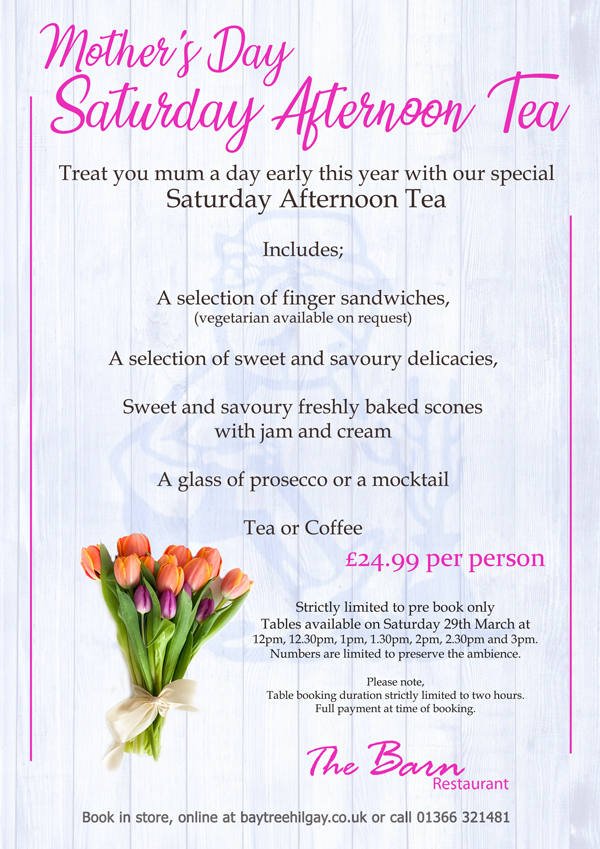 Mother's Day
Saturday Afternoon Tea

Treat you mum a day early this year with our special
Saturday Afternoon Tea

Includes;

A selection of finger sandwiches,
(vegetarian available on request)

A selection of sweet and savoury delicacies,

Sweet and savoury freshly baked scones with jam and cream

A glass of prosecco or a mocktail

Tea or Coffee

£24.99 per person

Strictly limited to pre book only
Tables available on Saturday 29th March at 12pm, 12.30pm, 1pm, 1.30pm, 2pm, 2.30pm and 3pm.
Numbers are limited to preserve the ambience.

Please note,
Table booking duration strictly limited to two hours.
Full payment at time of booking.

The Barn
Restaurant

Book in store, online at baytreehilgay.co.uk or call 01366 321481